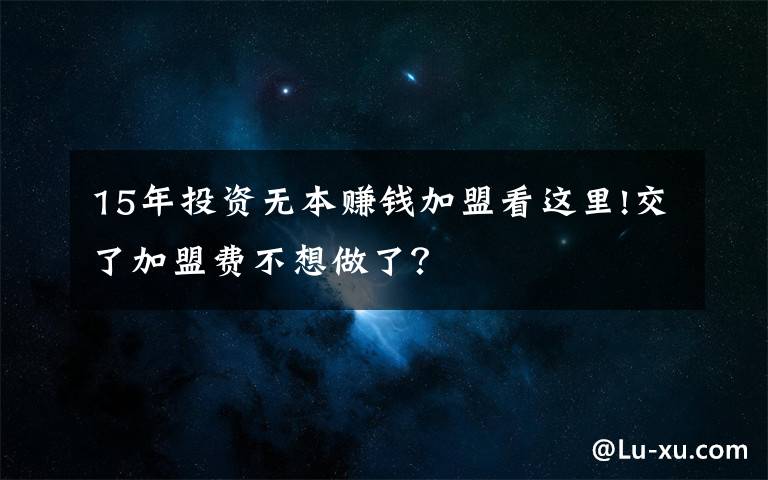 15年投资无本赚钱加盟看这里!交了加盟费不想做了?

@Lu-xu.com